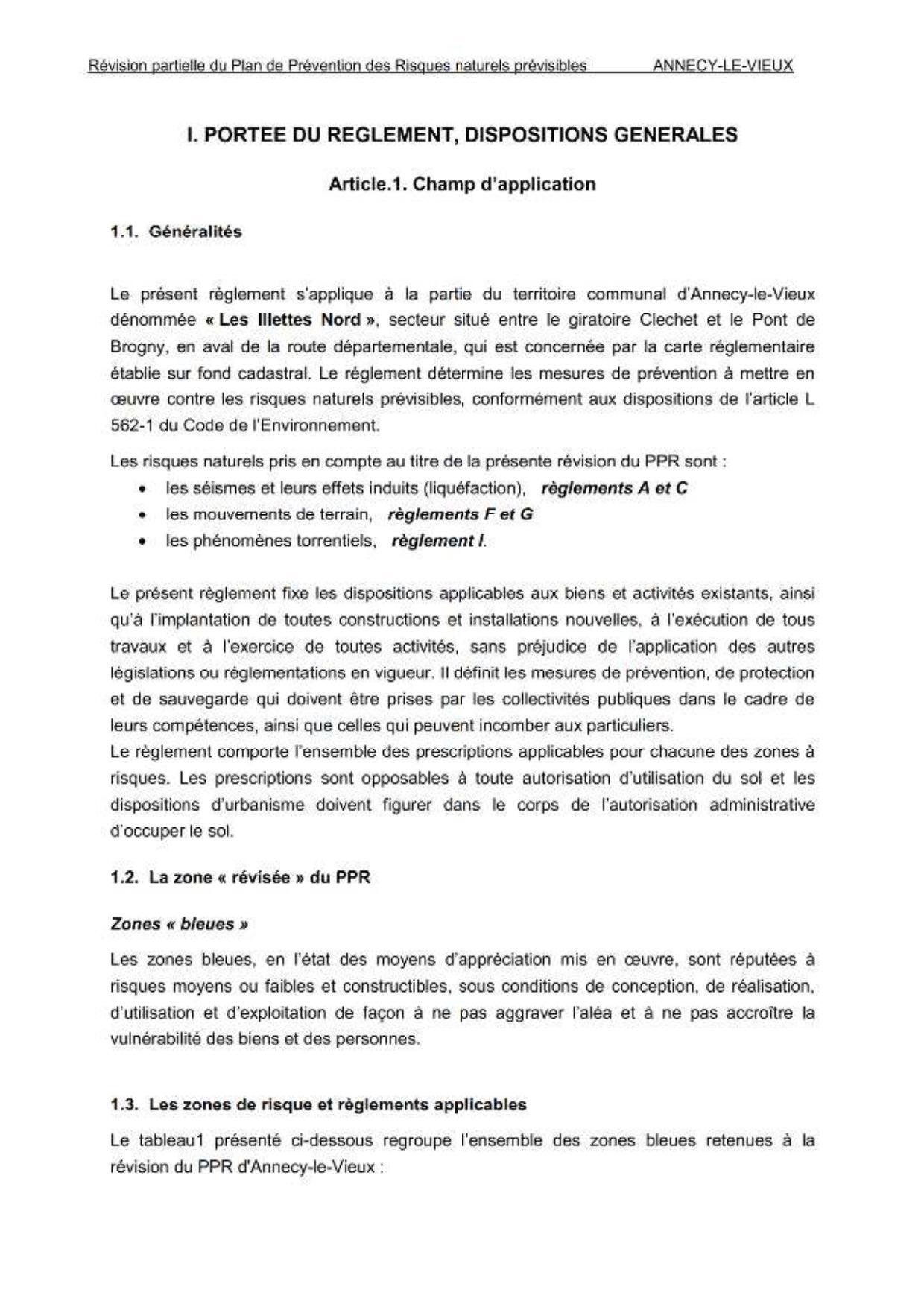 Révision partielle du Plan de Prévention des Risques naturels prévisibles ANNECY-LE-VIEUX

I. PORTEE DU REGLEMENT, DISPOSITIONS GENERALES

Article.1. Champ d'application

1.1. Généralités

Le présent règlement s'applique à la partie du territoire communal d'Annecy-le-Vieux dénommée « Les Illettes Nord », secteur situé entre le giratoire Clechet et le Pont de Brogny, en aval de la route départementale, qui est concernée par la carte réglementaire établie sur fond cadastral. Le règlement détermine les mesures de prévention à mettre en œuvre contre les risques naturels prévisibles, conformément aux dispositions de l'article L 562-1 du Code de l'Environnement.

Les risques naturels pris en compte au titre de la présente révision du PPR sont :
• les séismes et leurs effets induits (liquéfaction), règlements A et C
• les mouvements de terrain, règlements F et G
• les phénomènes torrentiels, règlement I.

Le présent règlement fixe les dispositions applicables aux biens et activités existants, ainsi qu'à l'implantation de toutes constructions et installations nouvelles, à l'exécution de tous travaux et à l'exercice de toutes activités, sans préjudice de l'application des autres législations ou réglementations en vigueur. Il définit les mesures de prévention, de protection et de sauvegarde qui doivent être prises par les collectivités publiques dans le cadre de leurs compétences, ainsi que celles qui peuvent incomber aux particuliers.
Le règlement comporte l'ensemble des prescriptions applicables pour chacune des zones à risques. Les prescriptions sont opposables à toute autorisation d'utilisation du sol et les dispositions d'urbanisme doivent figurer dans le corps de l'autorisation administrative d'occuper le sol.

1.2. La zone « révisée » du PPR

Zones « bleues »

Les zones bleues, en l'état des moyens d'appréciation mis en œuvre, sont réputées à risques moyens ou faibles et constructibles, sous conditions de conception, de réalisation, d'utilisation et d'exploitation de façon à ne pas aggraver l'aléa et à ne pas accroître la vulnérabilité des biens et des personnes.

1.3. Les zones de risque et règlements applicables

Le tableau1 présenté ci-dessous regroupe l'ensemble des zones bleues retenues à la révision du PPR d'Annecy-le-Vieux :